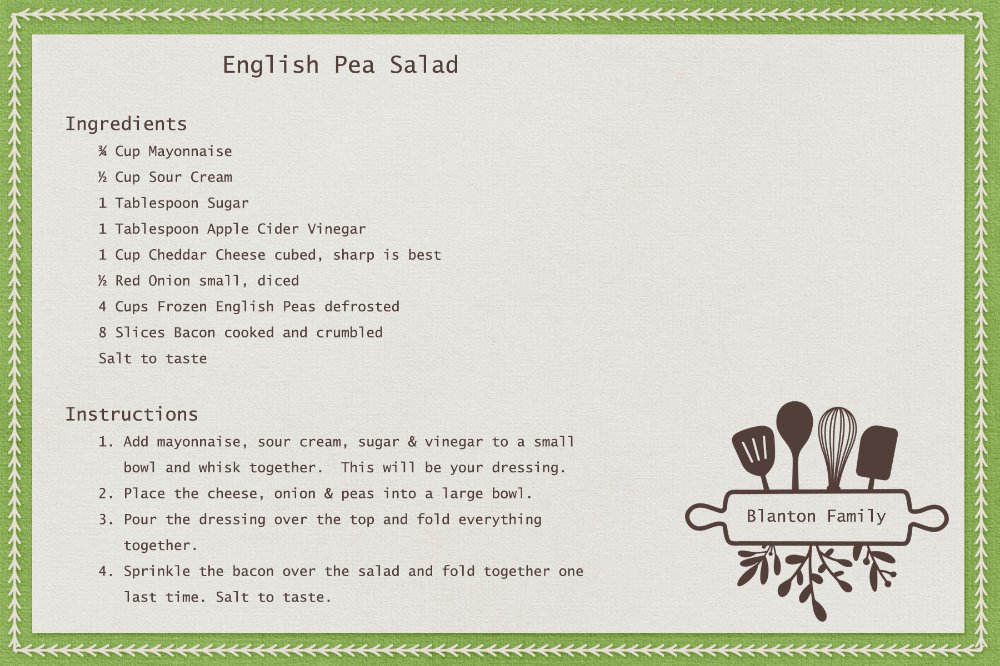 English Pea Salad

Ingredients

¾ Cup Mayonnaise

½ Cup Sour Cream

1 Tablespoon Sugar

1 Tablespoon Apple Cider Vinegar

1 Cup Cheddar Cheese cubed, sharp is best

½ Red Onion small, diced

4 Cups Frozen English Peas defrosted

8 Slices Bacon cooked and crumbled

Salt to taste

Instructions

1. Add mayonnaise, sour cream, sugar & vinegar to a small bowl and whisk together. This will be your dressing.
2. Place the cheese, onion & peas into a large bowl.
3. Pour the dressing over the top and fold everything together.
4. Sprinkle the bacon over the salad and fold together one last time. Salt to taste.

Blanton Family